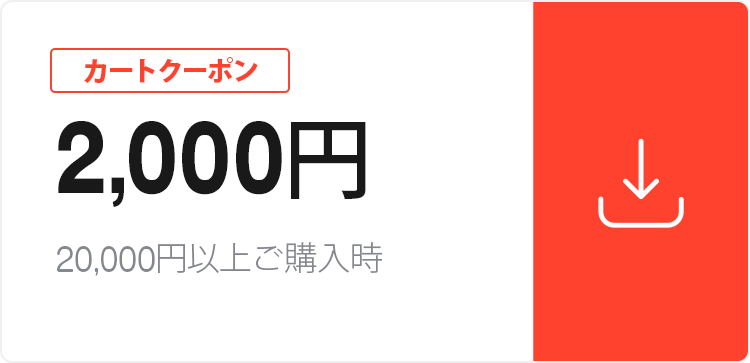 カートクーポン

2,000円

20,000円以上ご購入時